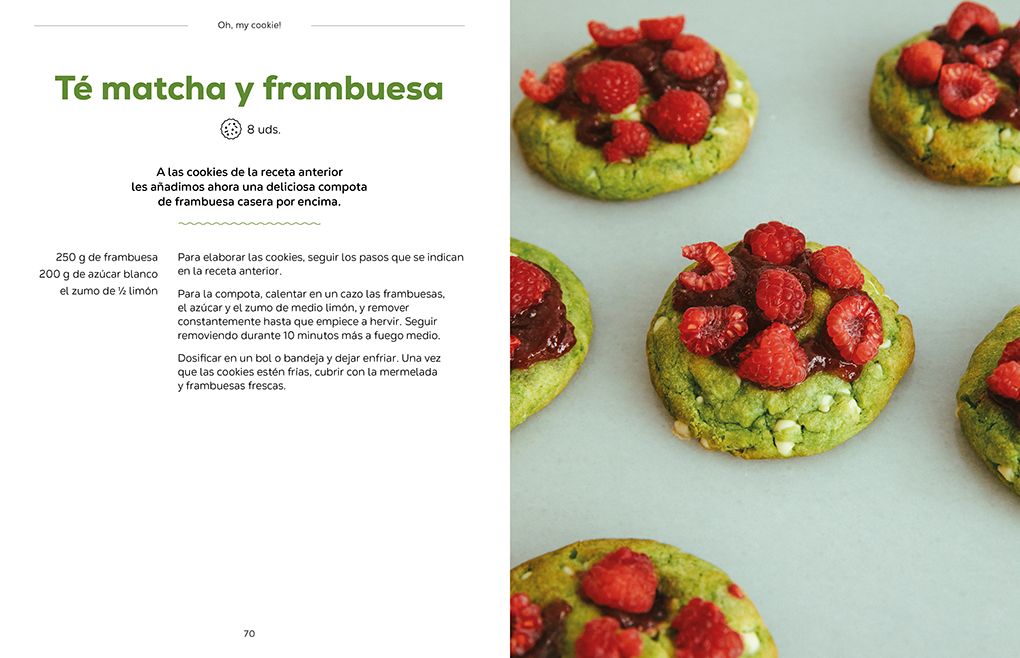 Oh, my cookie!

Té matcha y frambuesa

8 uds.

A las cookies de la receta anterior les añadimos ahora una deliciosa compota de frambuesa casera por encima.

250 g de frambuesa
200 g de azúcar blanco
el zumo de ½ limón

Para elaborar las cookies, seguir los pasos que se indican en la receta anterior.

Para la compota, calentar en un cazo las frambuesas, el azúcar y el zumo de medio limón, y remover constantemente hasta que empiece a hervir. Seguir removiendo durante 10 minutos más a fuego medio.

Dosificar en un bol o bandeja y dejar enfriar. Una vez que las cookies estén frías, cubrir con la mermelada y frambuesas frescas.

70